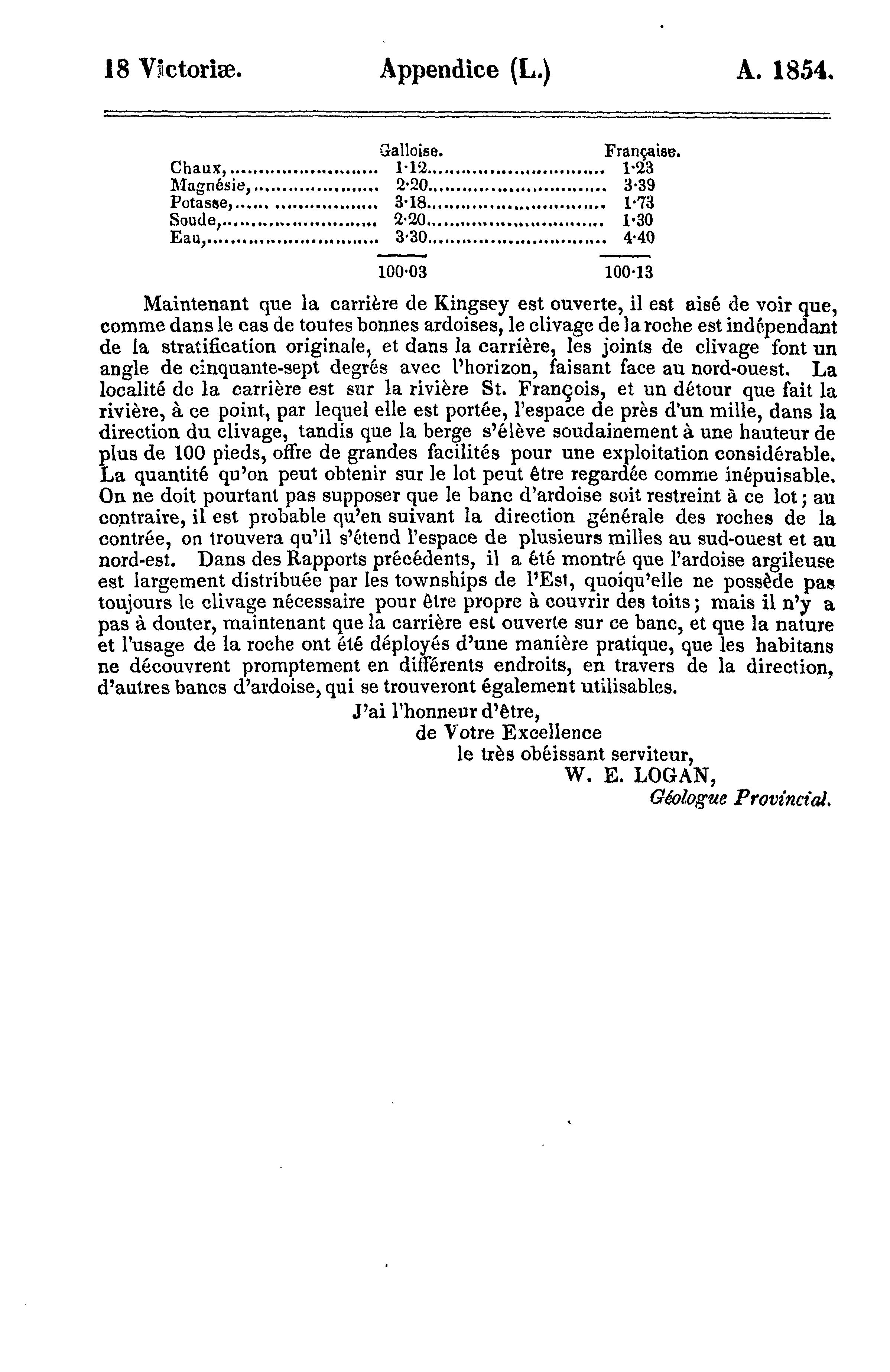 18 Victoriæ. Appendice (L.) A. 1854.

| | Galloise. | Française. |
|---|---|---|
| Chaux, | 1·12 | 1·23 |
| Magnésie, | 2·20 | 3·39 |
| Potasse, | 3·18 | 1·73 |
| Soude, | 2·20 | 1·30 |
| Eau, | 3·30 | 4·40 |
| | 100·03 | 100·13 |

Maintenant que la carrière de Kingsey est ouverte, il est aisé de voir que, comme dans le cas de toutes bonnes ardoises, le clivage de la roche est indépendant de la stratification originale, et dans la carrière, les joints de clivage font un angle de cinquante-sept degrés avec l'horizon, faisant face au nord-ouest. La localité de la carrière est sur la rivière St. François, et un détour que fait la rivière, à ce point, par lequel elle est portée, l'espace de près d'un mille, dans la direction du clivage, tandis que la berge s'élève soudainement à une hauteur de plus de 100 pieds, offre de grandes facilités pour une exploitation considérable. La quantité qu'on peut obtenir sur le lot peut être regardée comme inépuisable. On ne doit pourtant pas supposer que le banc d'ardoise soit restreint à ce lot; au contraire, il est probable qu'en suivant la direction générale des roches de la contrée, on trouvera qu'il s'étend l'espace de plusieurs milles au sud-ouest et au nord-est. Dans des Rapports précédents, il a été montré que l'ardoise argileuse est largement distribuée par les townships de l'Est, quoiqu'elle ne possède pas toujours le clivage nécessaire pour être propre à couvrir des toits; mais il n'y a pas à douter, maintenant que la carrière est ouverte sur ce banc, et que la nature et l'usage de la roche ont été déployés d'une manière pratique, que les habitans ne découvrent promptement en différents endroits, en travers de la direction, d'autres bancs d'ardoise, qui se trouveront également utilisables.

J'ai l'honneur d'être,
de Votre Excellence
le très obéissant serviteur,
W. E. LOGAN,
Géologue Provincial.